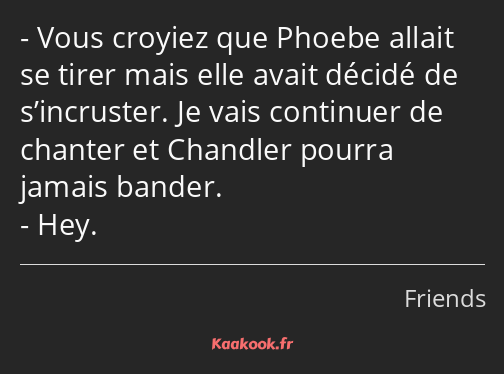 - Vous croyiez que Phoebe allait se tirer mais elle avait décidé de s’incruster. Je vais continuer de chanter et Chandler pourra jamais bander.
- Hey.

Friends

Kaakook.fr